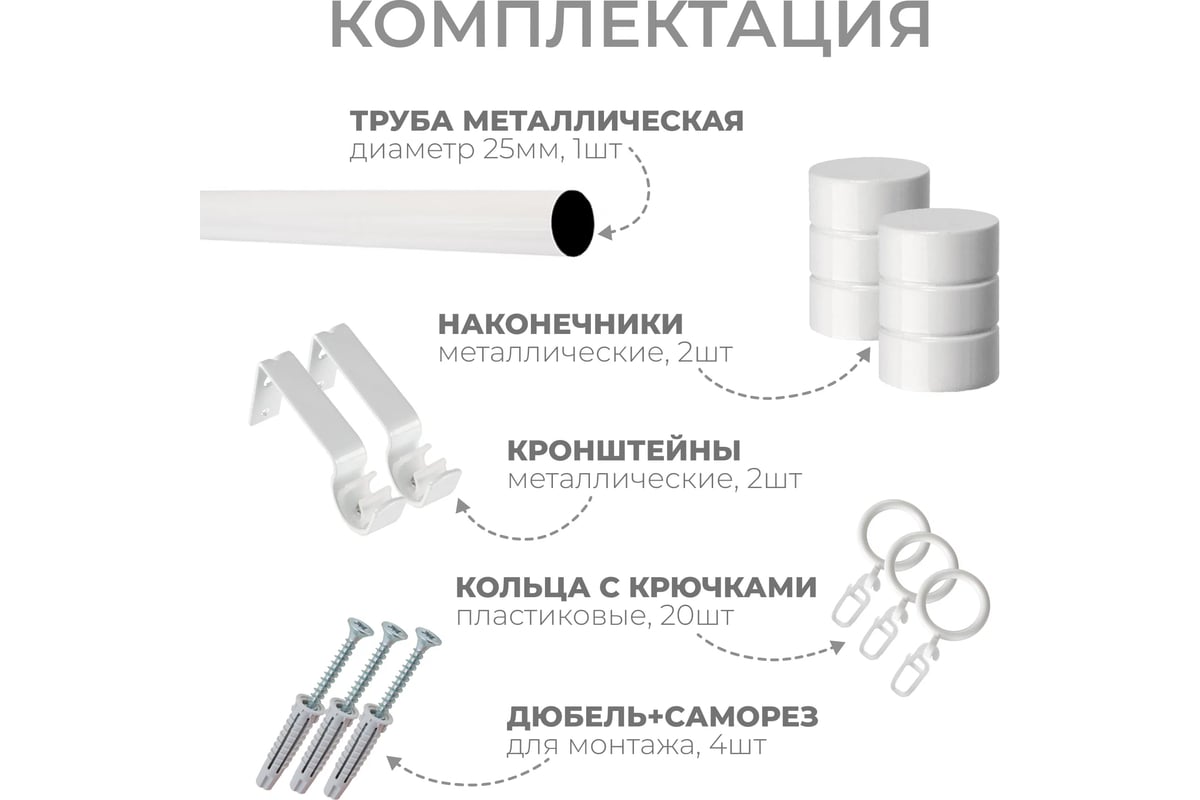 КОМПЛЕКТАЦИЯ

ТРУБА МЕТАЛЛИЧЕСКАЯ
диаметр 25мм, 1шт

НАКОНЕЧНИКИ
металлические, 2шт

КРОНШТЕЙНЫ
металлические, 2шт

КОЛЬЦА С КРЮЧКАМИ
пластиковые, 20шт

ДЮБЕЛЬ+САМОРЕЗ
для монтажа, 4шт